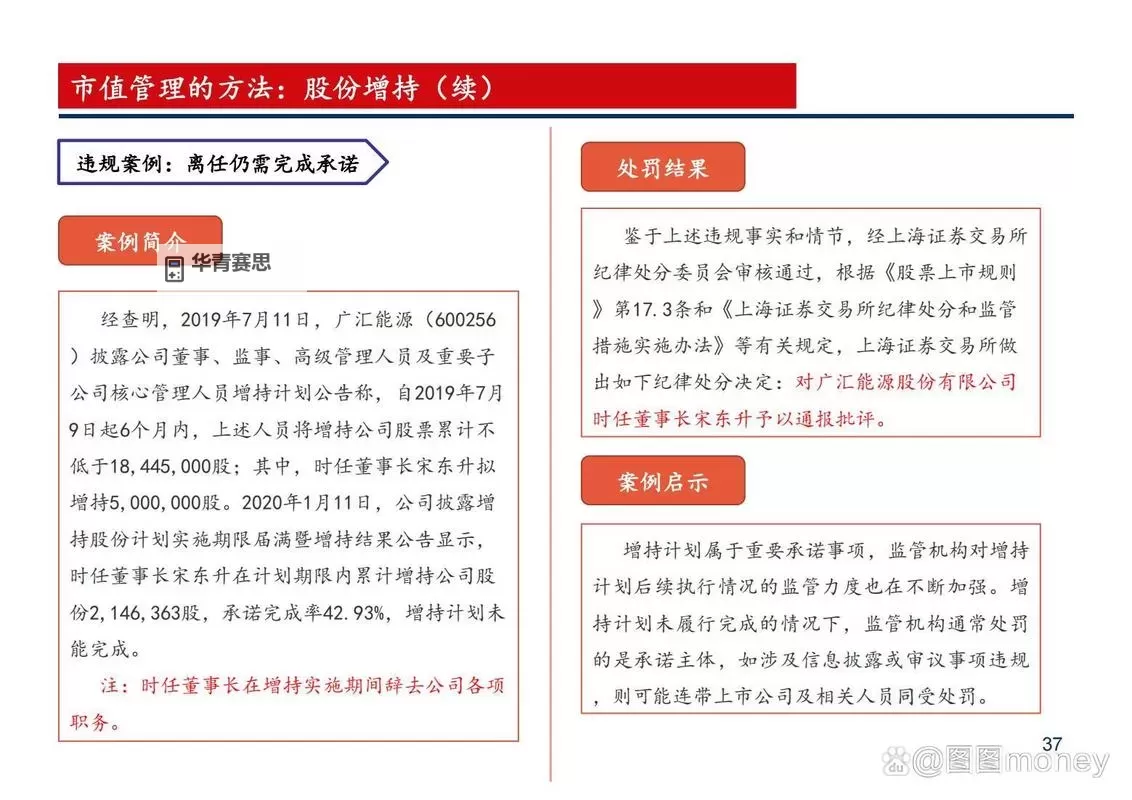 市值管理的方法：股份增持（续）

违规案例：离任仍需完成承诺

案例简介

华青赛思

经查明，2019年7月11日，广汇能源（600256）披露公司董事、监事、高级管理人员及重要子公司核心管理人员增持计划公告称，自2019年7月9日起6个月内，上述人员将增持公司股票累计不低于18,445,000股；其中，时任董事长宋东升拟增持5,000,000股。2020年1月11日，公司披露增持股份计划实施期限届满暨增持结果公告显示，时任董事长宋东升在计划期限内累计增持公司股份2,146,363股，承诺完成率42.93%，增持计划未能完成。

注：时任董事长在增持实施期间辞去公司各项职务。

处罚结果

鉴于上述违规事实和情节，经上海证券交易所纪律处分委员会审核通过，根据《股票上市规则》第17.3条和《上海证券交易所纪律处分和监管措施实施办法》等有关规定，上海证券交易所做出如下纪律处分决定：对广汇能源股份有限公司时任董事长宋东升予以通报批评。

案例启示

增持计划属于重要承诺事项，监管机构对增持计划后续执行情况的监管力度也在不断加强。增持计划未履行完成的情况下，监管机构通常处罚的是承诺主体，如涉及信息披露或审议事项违规，则可能连带上市公司及相关人员同受处罚。

37

@图图money